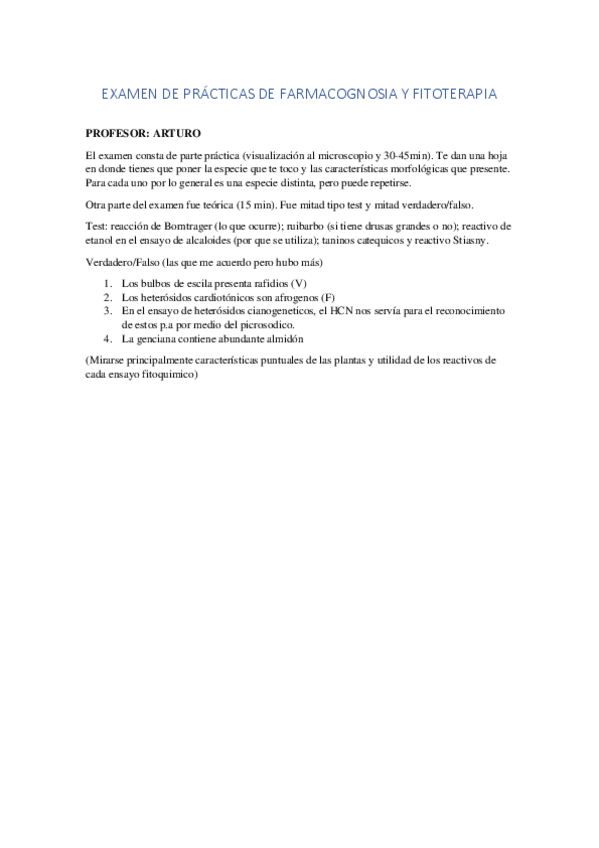 EXAMEN DE PRÁCTICAS DE FARMACOGNOSIA Y FITOTERAPIA

PROFESOR: ARTURO

El examen consta de parte práctica (visualización al microscopio y 30-45min). Te dan una hoja en donde tienes que poner la especie que te toco y las características morfológicas que presente. Para cada uno por lo general es una especie distinta, pero puede repetirse.

Otra parte del examen fue teórica (15 min). Fue mitad tipo test y mitad verdadero/falso.

Test: reacción de Borntrager (lo que ocurre); ruibarbo (si tiene drusas grandes o no); reactivo de etanol en el ensayo de alcaloides (por que se utiliza); taninos catequicos y reactivo Stiasny.

Verdadero/Falso (las que me acuerdo pero hubo más)

1. Los bulbos de escila presenta rafidios (V)
2. Los heterósidos cardiotónicos son afrogenos (F)
3. En el ensayo de heterósidos cianogeneticos, el HCN nos servía para el reconocimiento de estos p.a por medio del picrosodico.
4. La genciana contiene abundante almidón

(Mirarse principalmente características puntuales de las plantas y utilidad de los reactivos de cada ensayo fitoquimico)